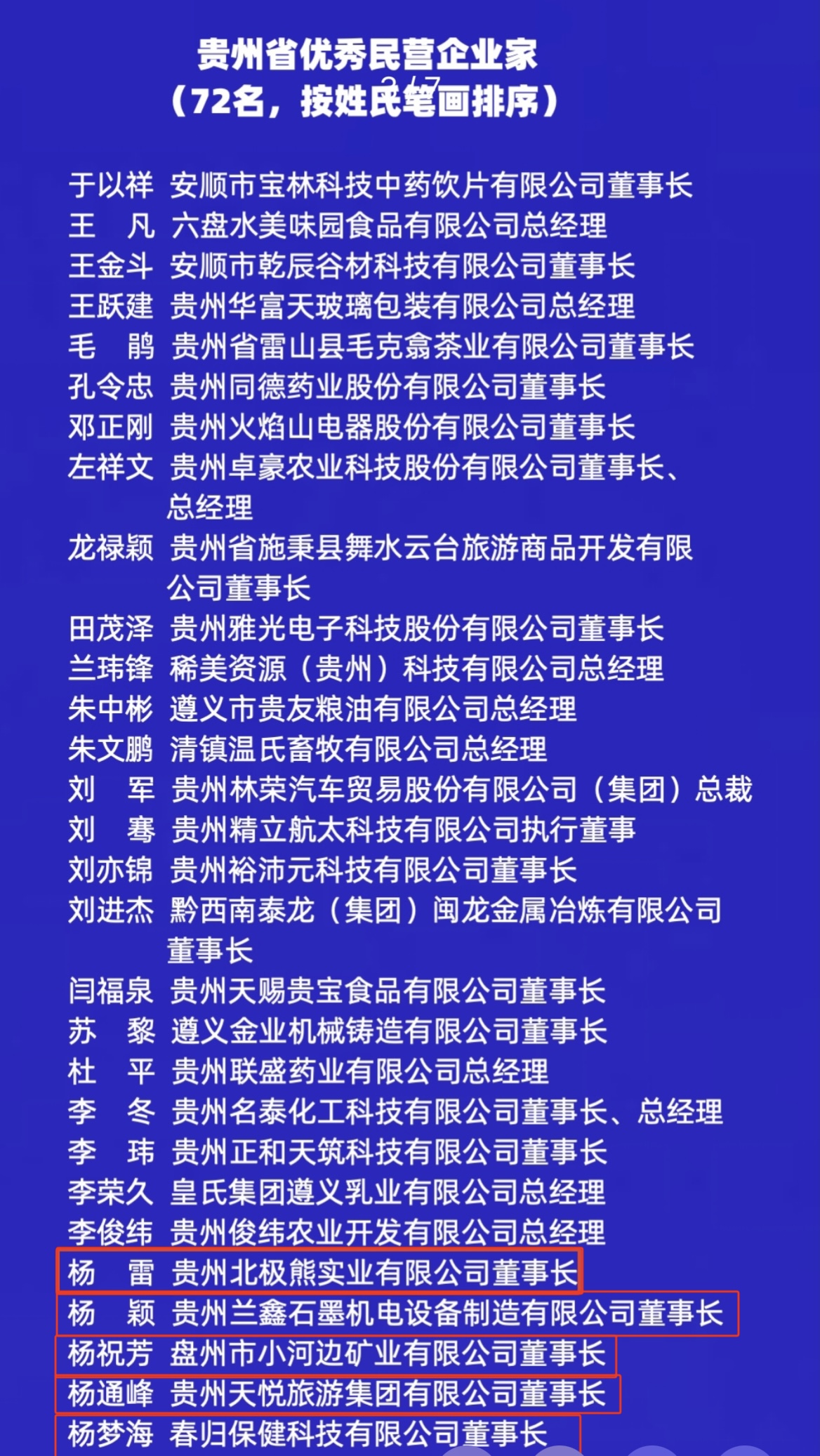 贵州省优秀民营企业家
（72名，按姓氏笔画排序）

2/7

于以祥 安顺市宝林科技中药饮片有限公司董事长
王 凡 六盘水美味园食品有限公司总经理
王金斗 安顺市乾辰谷材科技有限公司董事长
王跃建 贵州华富天玻璃包装有限公司总经理
毛 鹃 贵州省雷山县毛克翕茶业有限公司董事长
孔令忠 贵州同德药业股份有限公司董事长
邓正刚 贵州火焰山电器股份有限公司董事长
左祥文 贵州卓豪农业科技股份有限公司董事长、总经理
龙禄颖 贵州省施秉县舞水云台旅游商品开发有限公司董事长
田茂泽 贵州雅光电子科技股份有限公司董事长
兰玮锋 稀美资源（贵州）科技有限公司总经理
朱中彬 遵义市贵友粮油有限公司总经理
朱文鹏 清镇温氏畜牧有限公司总经理
刘 军 贵州林荣汽车贸易股份有限公司（集团）总裁
刘 骞 贵州精立航太科技有限公司执行董事
刘亦锦 贵州裕沛元科技有限公司董事长
刘进杰 黔西南泰龙（集团）闽龙金属冶炼有限公司董事长
闫福泉 贵州天赐贵宝食品有限公司董事长
苏 黎 遵义金业机械铸造有限公司董事长
杜 平 贵州联盛药业有限公司总经理
李 冬 贵州名泰化工科技有限公司董事长、总经理
李 玮 贵州正和天筑科技有限公司董事长
李荣久 皇氏集团遵义乳业有限公司总经理
李俊纬 贵州俊纬农业开发有限公司总经理
杨 雷 贵州北极熊实业有限公司董事长
杨 颖 贵州兰鑫石墨机电设备制造有限公司董事长
杨祝芳 盘州市小河边矿业有限公司董事长
杨通峰 贵州天悦旅游集团有限公司董事长
杨梦海 春归保健科技有限公司董事长